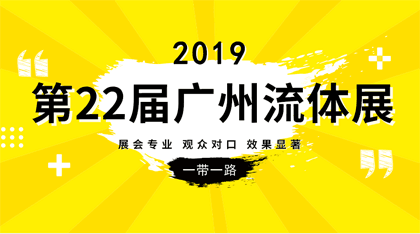 2019
第22届广州流体展
展会专业 观众对口 效果显著
一带一路